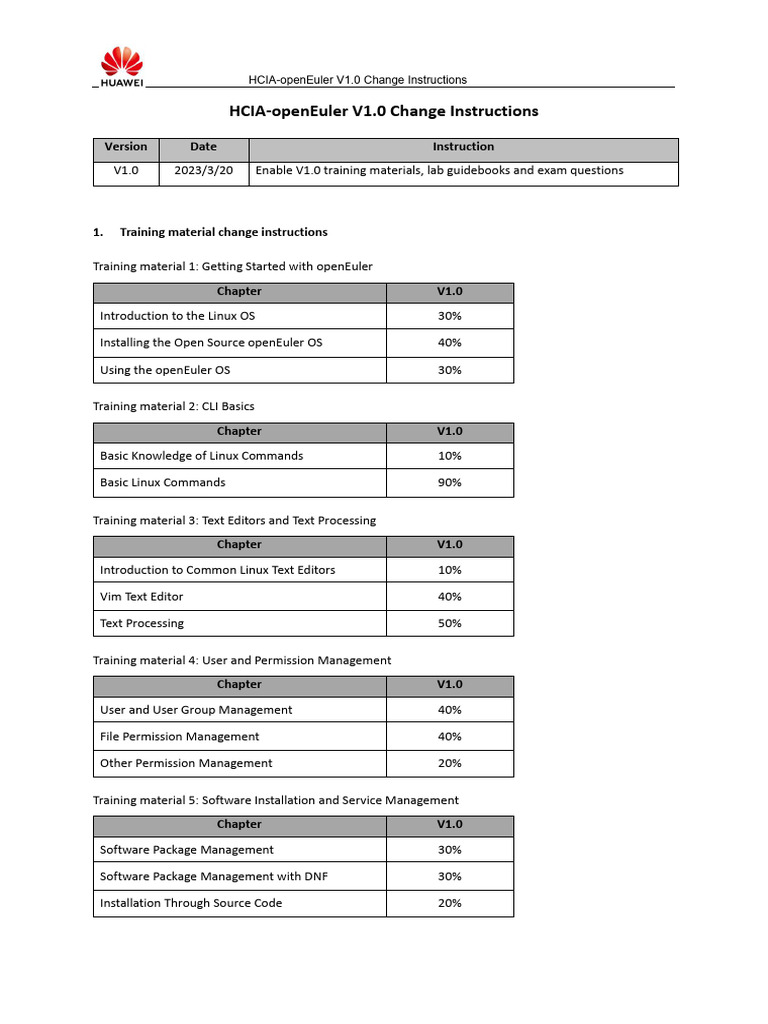 HUAWEI

HCIA-openEuler V1.0 Change Instructions

HCIA-openEuler V1.0 Change Instructions

| Version | Date | Instruction |
|---|---|---|
| V1.0 | 2023/3/20 | Enable V1.0 training materials, lab guidebooks and exam questions |

1. Training material change instructions

Training material 1: Getting Started with openEuler

| Chapter | V1.0 |
|---|---|
| Introduction to the Linux OS | 30% |
| Installing the Open Source openEuler OS | 40% |
| Using the openEuler OS | 30% |

Training material 2: CLI Basics

| Chapter | V1.0 |
|---|---|
| Basic Knowledge of Linux Commands | 10% |
| Basic Linux Commands | 90% |

Training material 3: Text Editors and Text Processing

| Chapter | V1.0 |
|---|---|
| Introduction to Common Linux Text Editors | 10% |
| Vim Text Editor | 40% |
| Text Processing | 50% |

Training material 4: User and Permission Management

| Chapter | V1.0 |
|---|---|
| User and User Group Management | 40% |
| File Permission Management | 40% |
| Other Permission Management | 20% |

Training material 5: Software Installation and Service Management

| Chapter | V1.0 |
|---|---|
| Software Package Management | 30% |
| Software Package Management with DNF | 30% |
| Installation Through Source Code | 20% |